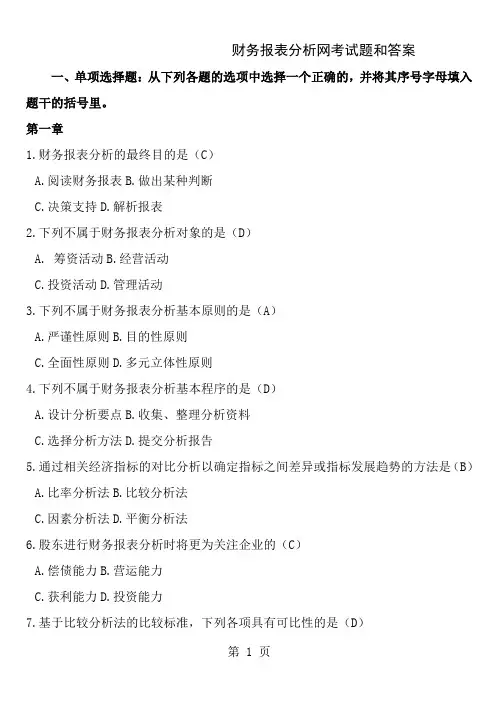 财务报表分析网考试题和答案

一、单项选择题：从下列各题的选项中选择一个正确的，并将其序号字母填入题干的括号里。

第一章

1.财务报表分析的最终目的是（C）

A.阅读财务报表 B.做出某种判断

C.决策支持 D.解析报表

2.下列不属于财务报表分析对象的是（D）

A. 筹资活动 B.经营活动

C.投资活动 D.管理活动

3.下列不属于财务报表分析基本原则的是（A）

A.严谨性原则 B.目的性原则

C.全面性原则 D.多元立体性原则

4.下列不属于财务报表分析基本程序的是（D）

A.设计分析要点 B.收集、整理分析资料

C.选择分析方法 D.提交分析报告

5.通过相关经济指标的对比分析以确定指标之间差异或指标发展趋势的方法是（B）

A.比率分析法 B.比较分析法

C.因素分析法 D.平衡分析法

6.股东进行财务报表分析时将更为关注企业的（C）

A.偿债能力 B.营运能力

C.获利能力 D.投资能力

7.基于比较分析法的比较标准，下列各项具有可比性的是（D）

第 1 页